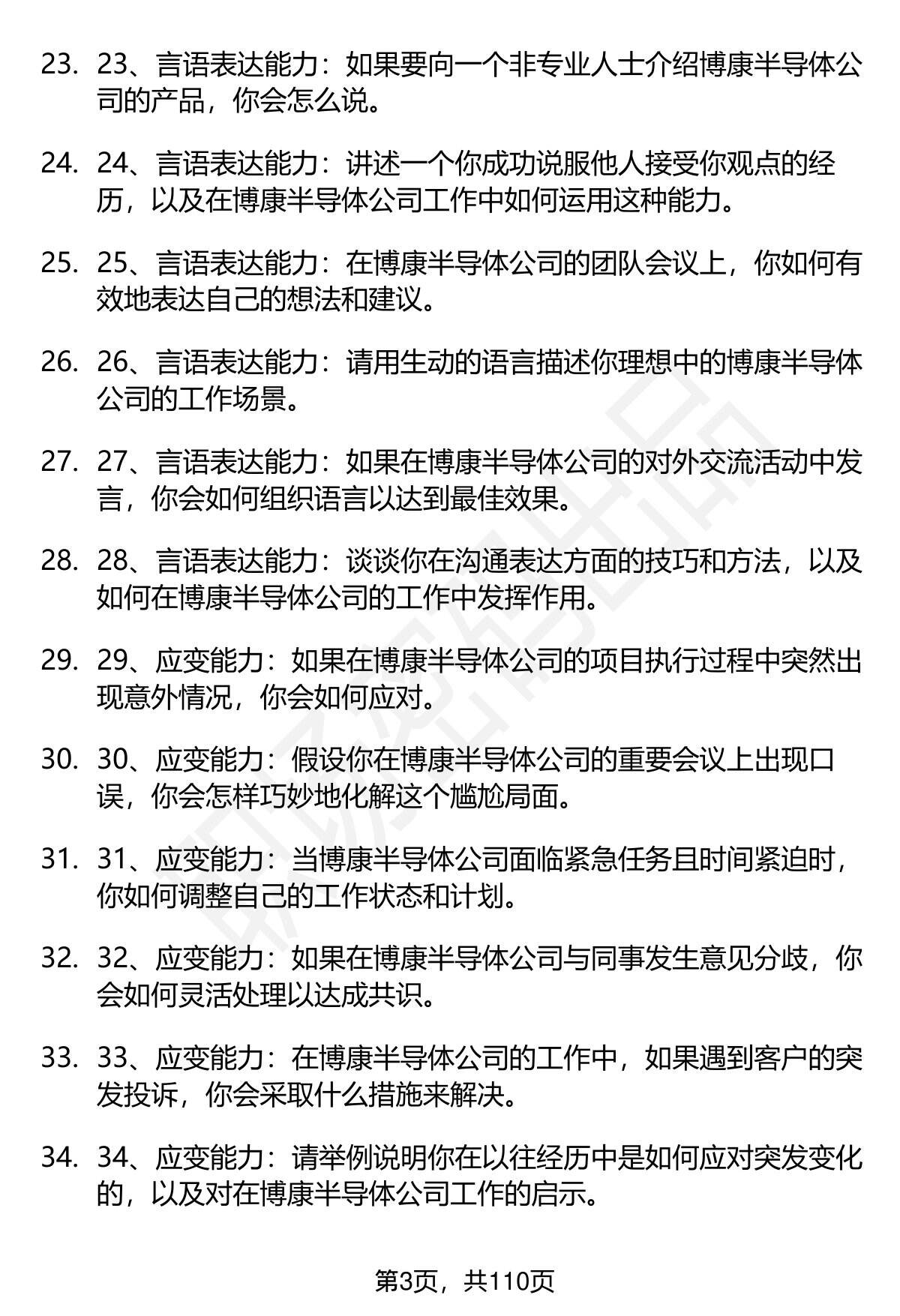 23. 23、言语表达能力：如果要向一个非专业人士介绍博康半导体公司的产品，你会怎么说。

24. 24、言语表达能力：讲述一个你成功说服他人接受你观点的经历，以及在博康半导体公司工作中如何运用这种能力。

25. 25、言语表达能力：在博康半导体公司的团队会议上，你如何有效地表达自己的想法和建议。

26. 26、言语表达能力：请用生动的语言描述你理想中的博康半导体公司的工作场景。

27. 27、言语表达能力：如果在博康半导体公司的对外交流活动中发言，你会如何组织语言以达到最佳效果。

28. 28、言语表达能力：谈谈你在沟通表达方面的技巧和方法，以及如何在博康半导体公司的工作中发挥作用。

29. 29、应变能力：如果在博康半导体公司的项目执行过程中突然出现意外情况，你会如何应对。

30. 30、应变能力：假设你在博康半导体公司的重要会议上出现口误，你会怎样巧妙地化解这个尴尬局面。

31. 31、应变能力：当博康半导体公司面临紧急任务且时间紧迫时，你如何调整自己的工作状态和计划。

32. 32、应变能力：如果在博康半导体公司与同事发生意见分歧，你会如何灵活处理以达成共识。

33. 33、应变能力：在博康半导体公司的工作中，如果遇到客户的突发投诉，你会采取什么措施来解决。

34. 34、应变能力：请举例说明你在以往经历中是如何应对突发变化的，以及对在博康半导体公司工作的启示。

第3页，共110页